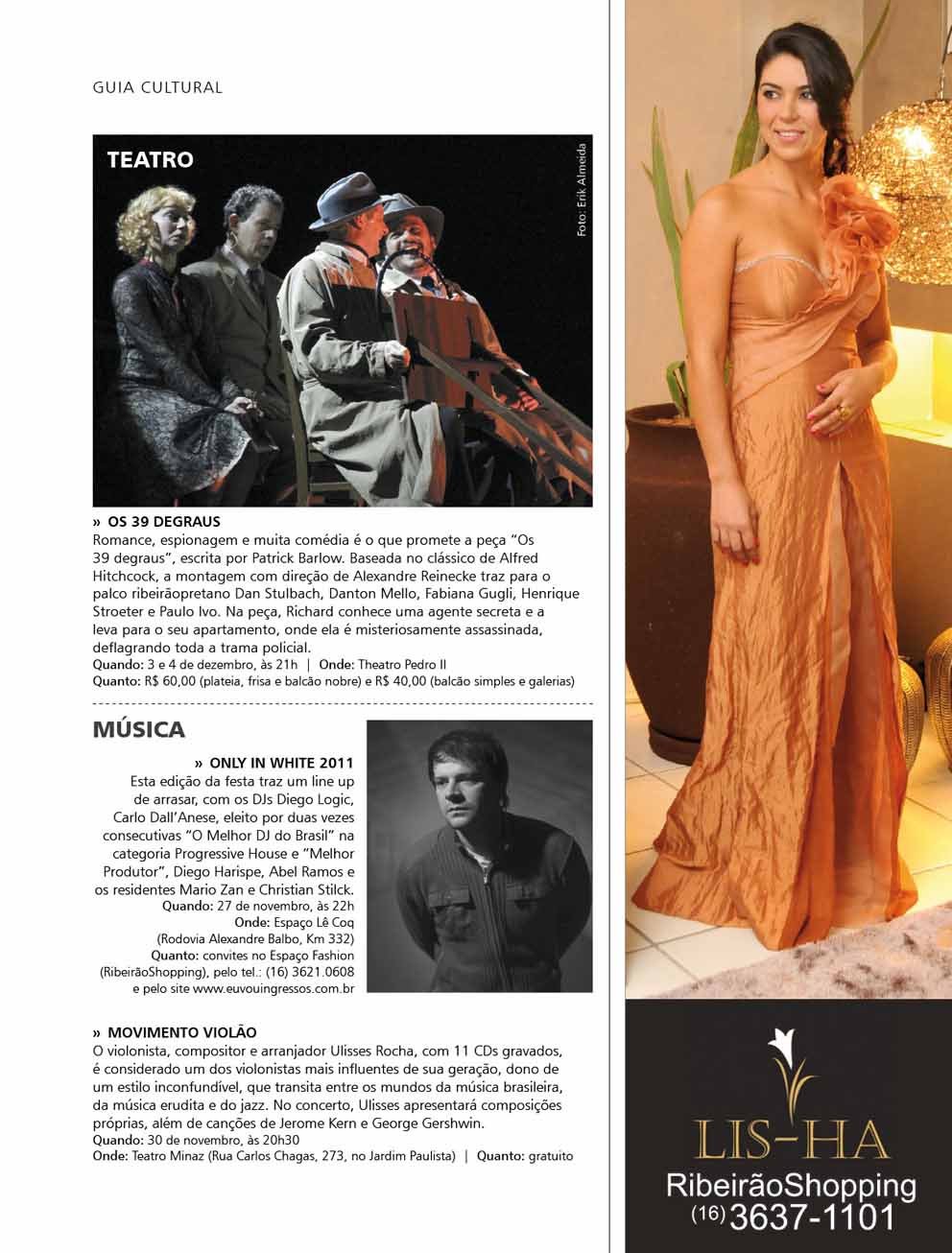 GUIA CULTURAL

TEATRO

Foto: Erik Almeida

» OS 39 DEGRAUS
Romance, espionagem e muita comédia é o que promete a peça "Os 39 degraus", escrita por Patrick Barlow. Baseada no clássico de Alfred Hitchcock, a montagem com direção de Alexandre Reinecke traz para o palco ribeirãopretano Dan Stulbach, Danton Mello, Fabiana Gugli, Henrique Stroeter e Paulo Ivo. Na peça, Richard conhece uma agente secreta e a leva para o seu apartamento, onde ela é misteriosamente assassinada, deflagrando toda a trama policial.
Quando: 3 e 4 de dezembro, às 21h | Onde: Theatro Pedro II
Quanto: R$ 60,00 (plateia, frisa e balcão nobre) e R$ 40,00 (balcão simples e galerias)

MÚSICA

» ONLY IN WHITE 2011
Esta edição da festa traz um line up de arrasar, com os DJs Diego Logic, Carlo Dall'Anese, eleito por duas vezes consecutivas "O Melhor DJ do Brasil" na categoria Progressive House e "Melhor Produtor", Diego Harispe, Abel Ramos e os residentes Mario Zan e Christian Stilck.
Quando: 27 de novembro, às 22h
Onde: Espaço Lê Coq
(Rodovia Alexandre Balbo, Km 332)
Quanto: convites no Espaço Fashion (RibeirãoShopping), pelo tel.: (16) 3621.0608 e pelo site www.euvouingressos.com.br

» MOVIMENTO VIOLÃO
O violonista, compositor e arranjador Ulisses Rocha, com 11 CDs gravados, é considerado um dos violonistas mais influentes de sua geração, dono de um estilo inconfundível, que transita entre os mundos da música brasileira, da música erudita e do jazz. No concerto, Ulisses apresentará composições próprias, além de canções de Jerome Kern e George Gershwin.
Quando: 30 de novembro, às 20h30
Onde: Teatro Minaz (Rua Carlos Chagas, 273, no Jardim Paulista) | Quanto: gratuito

LIS-HA
RibeirãoShopping
(16) 3637-1101